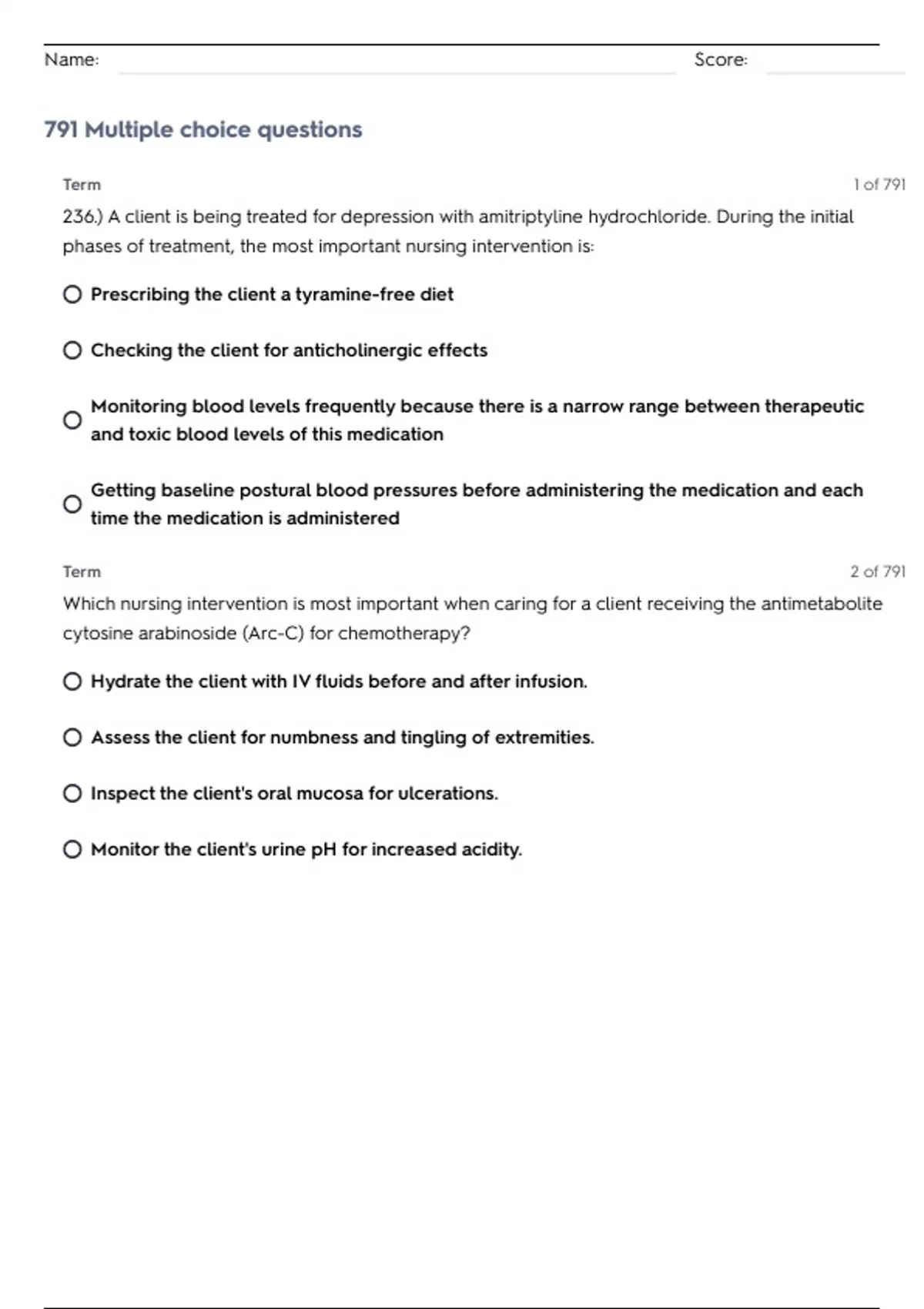 Name: Score:

791 Multiple choice questions

Term

1 of 791

236.) A client is being treated for depression with amitriptyline hydrochloride. During the initial phases of treatment, the most important nursing intervention is:

Prescribing the client a tyramine-free diet

Checking the client for anticholinergic effects

Monitoring blood levels frequently because there is a narrow range between therapeutic and toxic blood levels of this medication

Getting baseline postural blood pressures before administering the medication and each time the medication is administered

Term

2 of 791

Which nursing intervention is most important when caring for a client receiving the antimetabolite cytosine arabinoside (Arc-C) for chemotherapy?

Hydrate the client with IV fluids before and after infusion.

Assess the client for numbness and tingling of extremities.

Inspect the client's oral mucosa for ulcerations.

Monitor the client's urine pH for increased acidity.